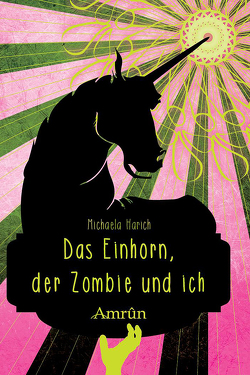 Michaela Harich

Das Einhorn, der Zombie und ich

Amrûn